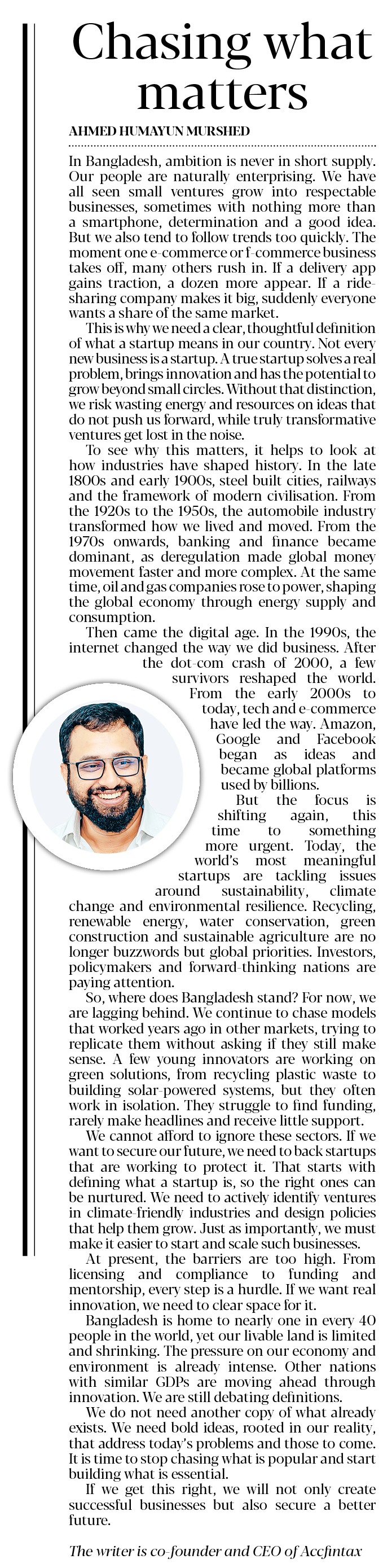 Chasing what matters

AHMED HUMAYUN MURSHED

In Bangladesh, ambition is never in short supply. Our people are naturally enterprising. We have all seen small ventures grow into respectable businesses, sometimes with nothing more than a smartphone, determination and a good idea. But we also tend to follow trends too quickly. The moment one e-commerce or f-commerce business takes off, many others rush in. If a delivery app gains traction, a dozen more appear. If a ride-sharing company makes it big, suddenly everyone wants a share of the same market.

This is why we need a clear, thoughtful definition of what a startup means in our country. Not every new business is a startup. A true startup solves a real problem, brings innovation and has the potential to grow beyond small circles. Without that distinction, we risk wasting energy and resources on ideas that do not push us forward, while truly transformative ventures get lost in the noise.

To see why this matters, it helps to look at how industries have shaped history. In the late 1800s and early 1900s, steel built cities, railways and the framework of modern civilisation. From the 1920s to the 1950s, the automobile industry transformed how we lived and moved. From the 1970s onwards, banking and finance became dominant, as deregulation made global money movement faster and more complex. At the same time, oil and gas companies rose to power, shaping the global economy through energy supply and consumption.

Then came the digital age. In the 1990s, the internet changed the way we did business. After the dot-com crash of 2000, a few survivors reshaped the world. From the early 2000s to today, tech and e-commerce have led the way. Amazon, Google and Facebook began as ideas and became global platforms used by billions.

But the focus is shifting again, this time to something more urgent. Today, the world's most meaningful startups are tackling issues around sustainability, climate change and environmental resilience. Recycling, renewable energy, water conservation, green construction and sustainable agriculture are no longer buzzwords but global priorities. Investors, policymakers and forward-thinking nations are paying attention.

So, where does Bangladesh stand? For now, we are lagging behind. We continue to chase models that worked years ago in other markets, trying to replicate them without asking if they still make sense. A few young innovators are working on green solutions, from recycling plastic waste to building solar-powered systems, but they often work in isolation. They struggle to find funding, rarely make headlines and receive little support.

We cannot afford to ignore these sectors. If we want to secure our future, we need to back startups that are working to protect it. That starts with defining what a startup is, so the right ones can be nurtured. We need to actively identify ventures in climate-friendly industries and design policies that help them grow. Just as importantly, we must make it easier to start and scale such businesses.

At present, the barriers are too high. From licensing and compliance to funding and mentorship, every step is a hurdle. If we want real innovation, we need to clear space for it.

Bangladesh is home to nearly one in every 40 people in the world, yet our livable land is limited and shrinking. The pressure on our economy and environment is already intense. Other nations with similar GDPs are moving ahead through innovation. We are still debating definitions.

We do not need another copy of what already exists. We need bold ideas, rooted in our reality, that address today's problems and those to come. It is time to stop chasing what is popular and start building what is essential.

If we get this right, we will not only create successful businesses but also secure a better future.

The writer is co-founder and CEO of Accfintax